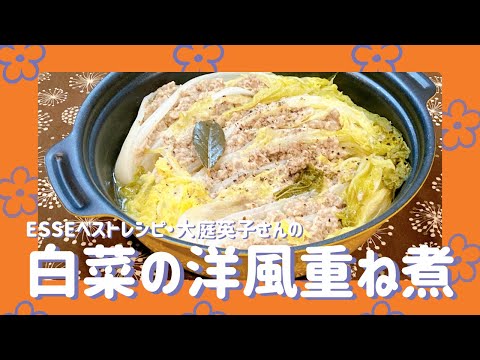 ESSEベストレシピ・大庭英子さんの

白菜の洋風重ね煮